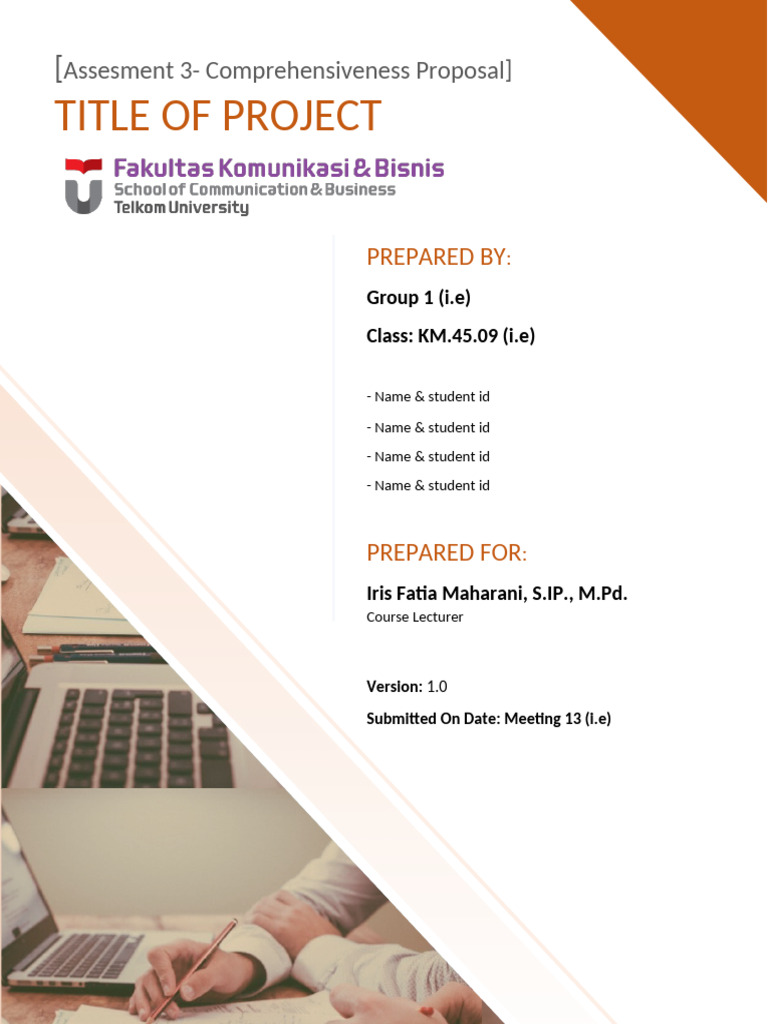 [Assesment 3- Comprehensiveness Proposal]

TITLE OF PROJECT

Fakultas Komunikasi & Bisnis
School of Communication & Business
Telkom University

PREPARED BY:

Group 1 (i.e)

Class: KM.45.09 (i.e)

- Name & student id
- Name & student id
- Name & student id
- Name & student id

PREPARED FOR:

Iris Fatia Maharani, S.IP., M.Pd.
Course Lecturer

Version: 1.0

Submitted On Date: Meeting 13 (i.e)